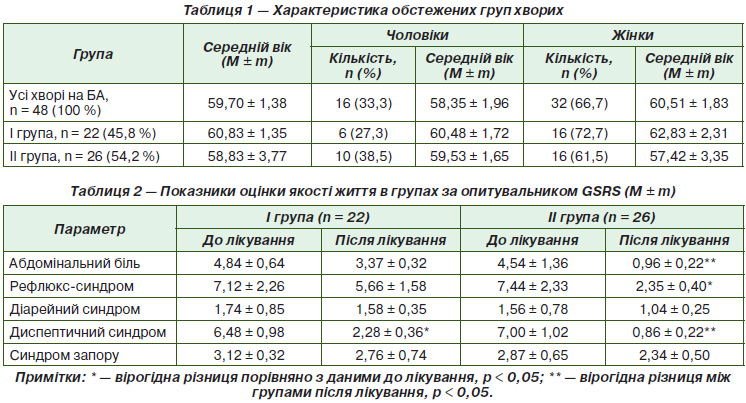 Таблиця 1 — Характеристика обстежених груп хворих

| Група | Середній вік (M ± m) | Чоловіки: Кількість, n (%) | Чоловіки: Середній вік (M ± m) | Жінки: Кількість, n (%) | Жінки: Середній вік (M ± m) |
|---|---|---|---|---|---|
| Усі хворі на БА, n = 48 (100 %) | 59,70 ± 1,38 | 16 (33,3) | 58,35 ± 1,96 | 32 (66,7) | 60,51 ± 1,83 |
| I група, n = 22 (45,8 %) | 60,83 ± 1,35 | 6 (27,3) | 60,48 ± 1,72 | 16 (72,7) | 62,83 ± 2,31 |
| II група, n = 26 (54,2 %) | 58,83 ± 3,77 | 10 (38,5) | 59,53 ± 1,65 | 16 (61,5) | 57,42 ± 3,35 |

Таблиця 2 — Показники оцінки якості життя в групах за опитувальником GSRS (M ± m)

| Параметр | I група (n = 22): До лікування | I група (n = 22): Після лікування | II група (n = 26): До лікування | II група (n = 26): Після лікування |
|---|---|---|---|---|
| Абдомінальний біль | 4,84 ± 0,64 | 3,37 ± 0,32 | 4,54 ± 1,36 | 0,96 ± 0,22** |
| Рефлюкс-синдром | 7,12 ± 2,26 | 5,66 ± 1,58 | 7,44 ± 2,33 | 2,35 ± 0,40* |
| Діарейний синдром | 1,74 ± 0,85 | 1,58 ± 0,35 | 1,56 ± 0,78 | 1,04 ± 0,25 |
| Диспептичний синдром | 6,48 ± 0,98 | 2,28 ± 0,36* | 7,00 ± 1,02 | 0,86 ± 0,22** |
| Синдром запору | 3,12 ± 0,32 | 2,76 ± 0,74 | 2,87 ± 0,65 | 2,34 ± 0,50 |

Примітки: * — вірогідна різниця порівняно з даними до лікування, p < 0,05; ** — вірогідна різниця між групами після лікування, p < 0,05.